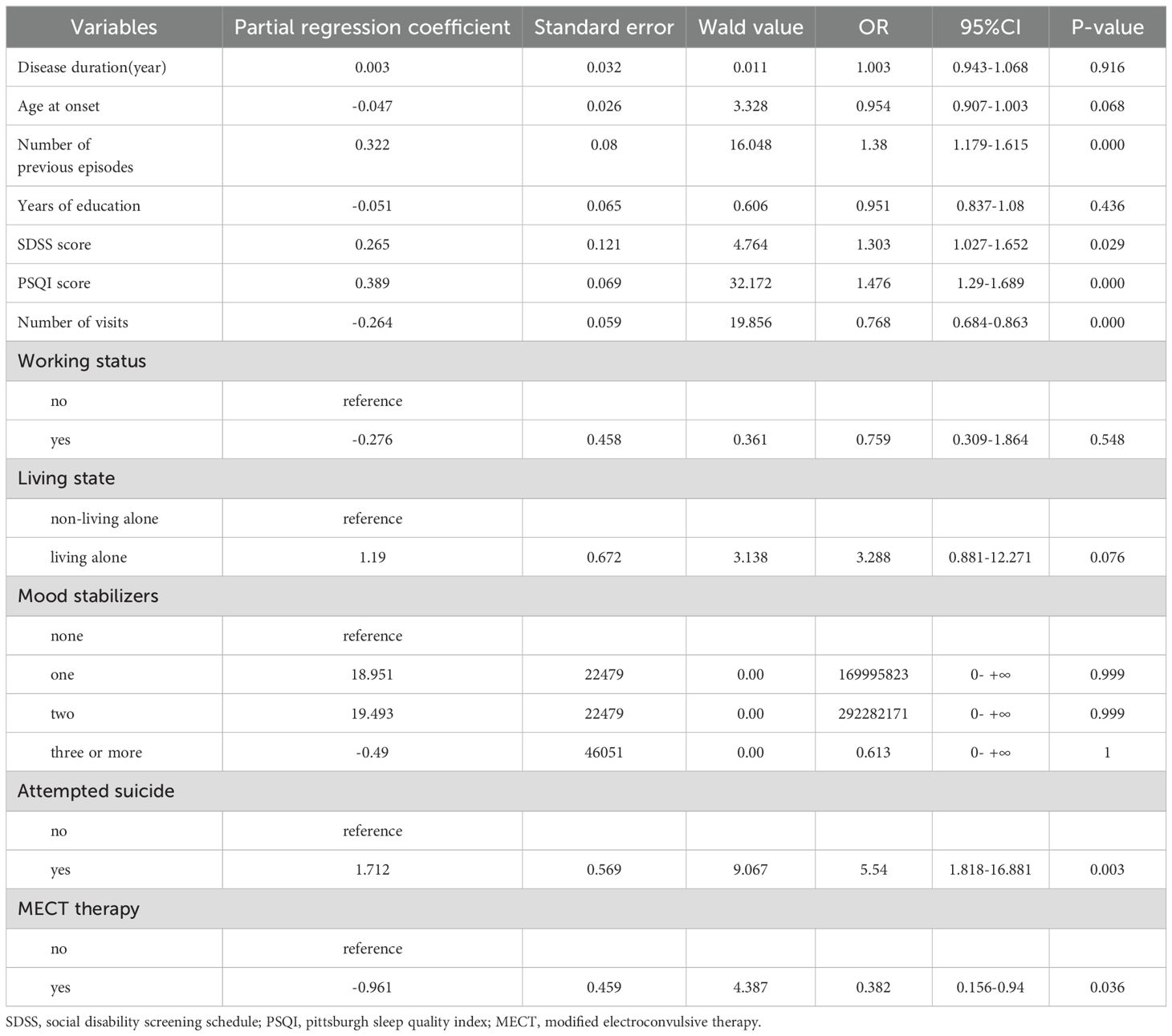 | Variables | Partial regression coefficient | Standard error | Wald value | OR | 95%CI | P-value |
|---|---|---|---|---|---|---|
| Disease duration(year) | 0.003 | 0.032 | 0.011 | 1.003 | 0.943-1.068 | 0.916 |
| Age at onset | -0.047 | 0.026 | 3.328 | 0.954 | 0.907-1.003 | 0.068 |
| Number of previous episodes | 0.322 | 0.08 | 16.048 | 1.38 | 1.179-1.615 | 0.000 |
| Years of education | -0.051 | 0.065 | 0.606 | 0.951 | 0.837-1.08 | 0.436 |
| SDSS score | 0.265 | 0.121 | 4.764 | 1.303 | 1.027-1.652 | 0.029 |
| PSQI score | 0.389 | 0.069 | 32.172 | 1.476 | 1.29-1.689 | 0.000 |
| Number of visits | -0.264 | 0.059 | 19.856 | 0.768 | 0.684-0.863 | 0.000 |
| Working status | | | | | | |
| no | reference | | | | | |
| yes | -0.276 | 0.458 | 0.361 | 0.759 | 0.309-1.864 | 0.548 |
| Living state | | | | | | |
| non-living alone | reference | | | | | |
| living alone | 1.19 | 0.672 | 3.138 | 3.288 | 0.881-12.271 | 0.076 |
| Mood stabilizers | | | | | | |
| none | reference | | | | | |
| one | 18.951 | 22479 | 0.00 | 169995823 | 0- +∞ | 0.999 |
| two | 19.493 | 22479 | 0.00 | 292282171 | 0- +∞ | 0.999 |
| three or more | -0.49 | 46051 | 0.00 | 0.613 | 0- +∞ | 1 |
| Attempted suicide | | | | | | |
| no | reference | | | | | |
| yes | 1.712 | 0.569 | 9.067 | 5.54 | 1.818-16.881 | 0.003 |
| MECT therapy | | | | | | |
| no | reference | | | | | |
| yes | -0.961 | 0.459 | 4.387 | 0.382 | 0.156-0.94 | 0.036 |

SDSS, social disability screening schedule; PSQI, pittsburgh sleep quality index; MECT, modified electroconvulsive therapy.